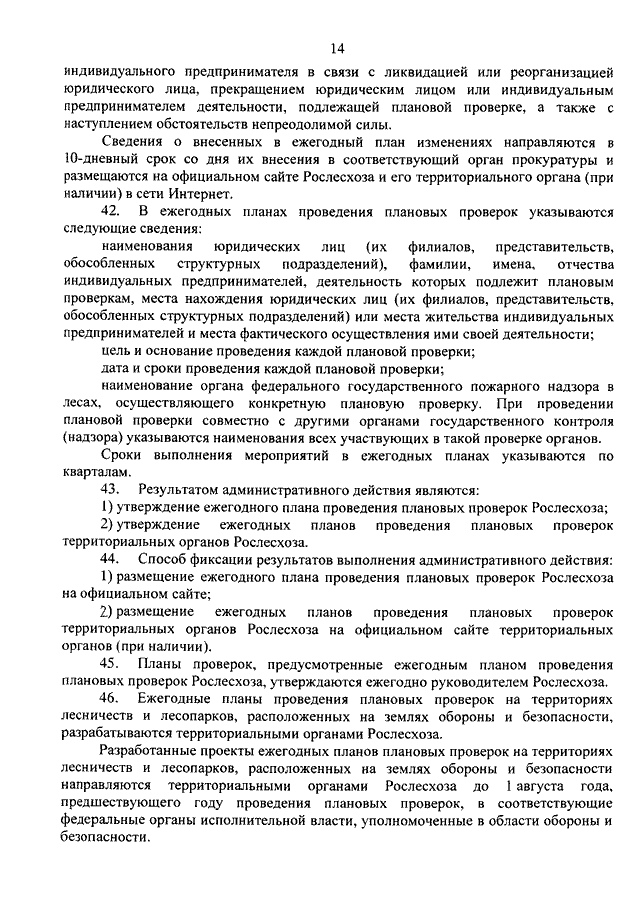 14

индивидуального предпринимателя в связи с ликвидацией или реорганизацией юридического лица, прекращением юридическим лицом или индивидуальным предпринимателем деятельности, подлежащей плановой проверке, а также с наступлением обстоятельств непреодолимой силы.

Сведения о внесенных в ежегодный план изменениях направляются в 10-дневный срок со дня их внесения в соответствующий орган прокуратуры и размещаются на официальном сайте Рослесхоза и его территориального органа (при наличии) в сети Интернет.

42. В ежегодных планах проведения плановых проверок указываются следующие сведения:

наименования юридических лиц (их филиалов, представительств, обособленных структурных подразделений), фамилии, имена, отчества индивидуальных предпринимателей, деятельность которых подлежит плановым проверкам, места нахождения юридических лиц (их филиалов, представительств, обособленных структурных подразделений) или места жительства индивидуальных предпринимателей и места фактического осуществления ими своей деятельности;

цель и основание проведения каждой плановой проверки;

дата и сроки проведения каждой плановой проверки;

наименование органа федерального государственного пожарного надзора в лесах, осуществляющего конкретную плановую проверку. При проведении плановой проверки совместно с другими органами государственного контроля (надзора) указываются наименования всех участвующих в такой проверке органов.

Сроки выполнения мероприятий в ежегодных планах указываются по кварталам.

43. Результатом административного действия являются:

1) утверждение ежегодного плана проведения плановых проверок Рослесхоза;

2) утверждение ежегодных планов проведения плановых проверок территориальных органов Рослесхоза.

44. Способ фиксации результатов выполнения административного действия:

1) размещение ежегодного плана проведения плановых проверок Рослесхоза на официальном сайте;

2) размещение ежегодных планов проведения плановых проверок территориальных органов Рослесхоза на официальном сайте территориальных органов (при наличии).

45. Планы проверок, предусмотренные ежегодным планом проведения плановых проверок Рослесхоза, утверждаются ежегодно руководителем Рослесхоза.

46. Ежегодные планы проведения плановых проверок на территориях лесничеств и лесопарков, расположенных на землях обороны и безопасности, разрабатываются территориальными органами Рослесхоза.

Разработанные проекты ежегодных планов плановых проверок на территориях лесничеств и лесопарков, расположенных на землях обороны и безопасности направляются территориальными органами Рослесхоза до 1 августа года, предшествующего году проведения плановых проверок, в соответствующие федеральные органы исполнительной власти, уполномоченные в области обороны и безопасности.